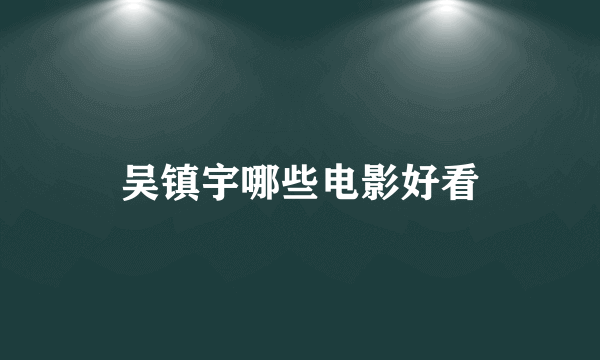 吴镇宇哪些电影好看